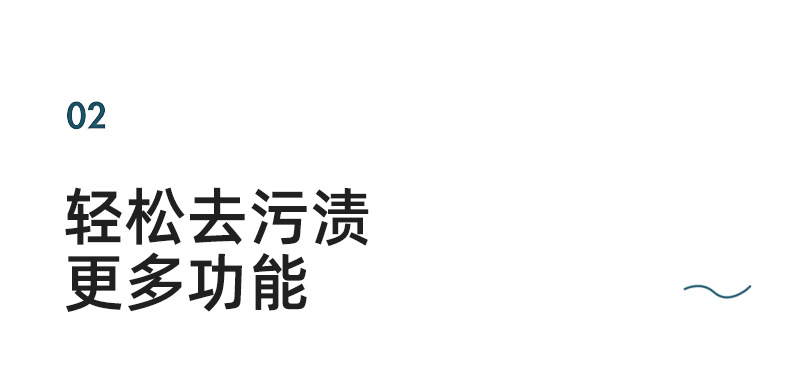 02

轻松去污渍
更多功能